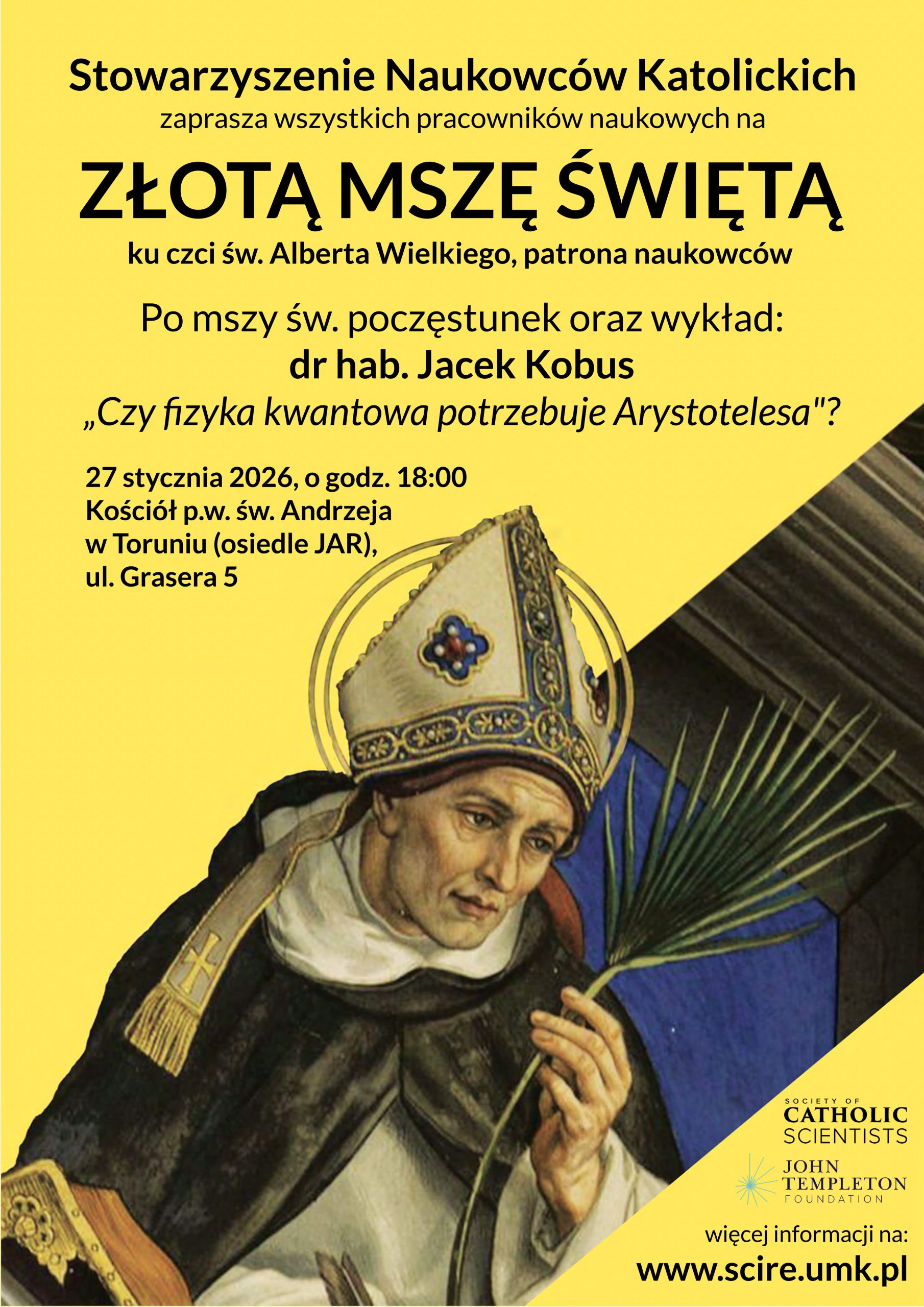 Stowarzyszenie Naukowców Katolickich
zaprasza wszystkich pracowników naukowych na

ZŁOTĄ MSZĘ ŚWIĘTĄ
ku czci św. Alberta Wielkiego, patrona naukowców

Po mszy św. poczęstunek oraz wykład:
dr hab. Jacek Kobus
„Czy fizyka kwantowa potrzebuje Arystotelesa"?

27 stycznia 2026, o godz. 18:00
Kościół p.w. św. Andrzeja
w Toruniu (osiedle JAR),
ul. Grasera 5

SOCIETY OF
CATHOLIC
SCIENTISTS

JOHN
TEMPLETON
FOUNDATION

więcej informacji na:
www.scire.umk.pl